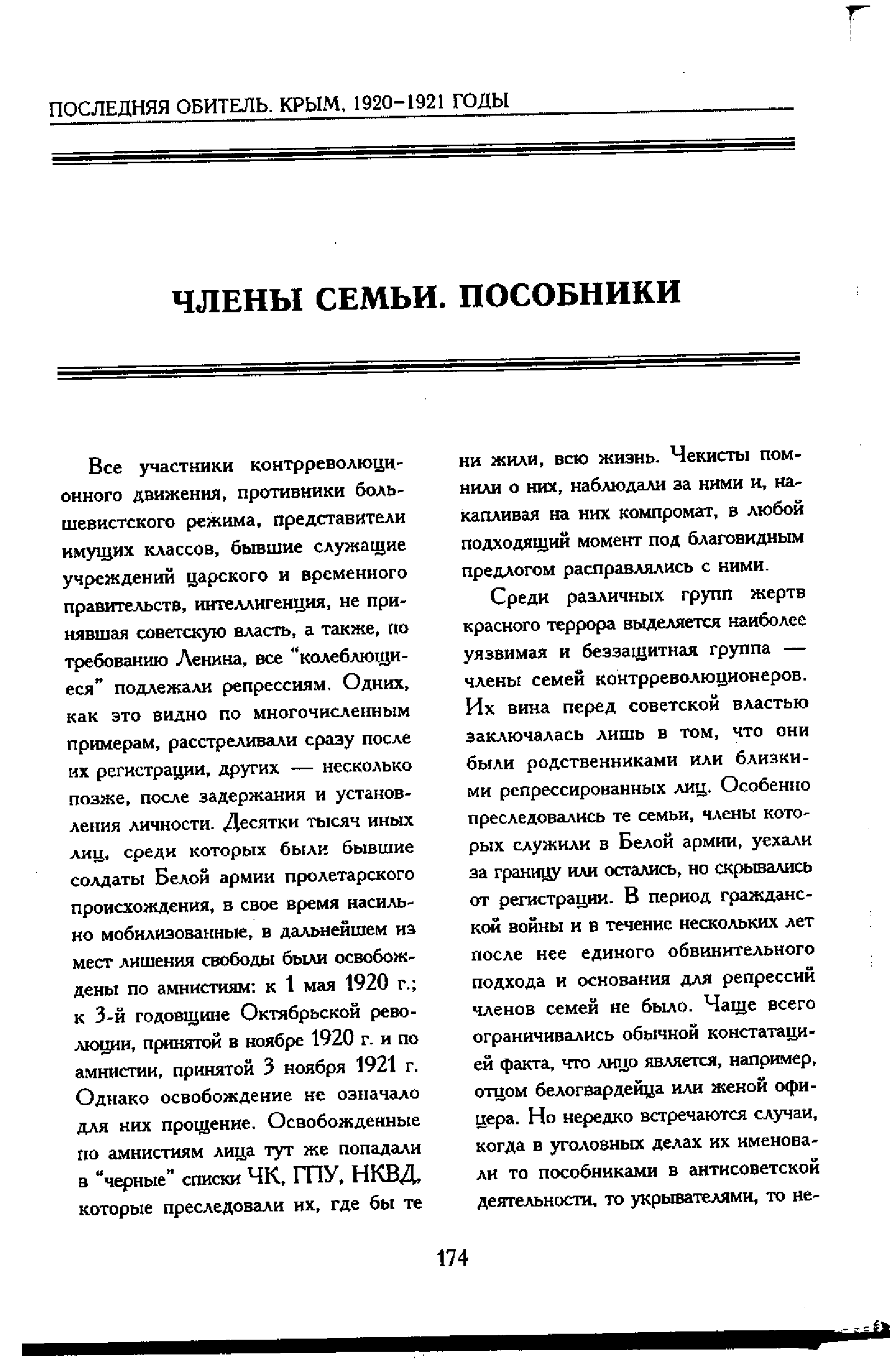 ПОСЛЕДНЯЯ ОБИТЕЛЬ. КРЫМ, 1920–1921 ГОДЫ

ЧЛЕНЫ СЕМЬИ. ПОСОБНИКИ

Все участники контрреволюционного движения, противники большевистского режима, представители имущих классов, бывшие служащие учреждений царского и временного правительств, интеллигенция, не принявшая советскую власть, а также, по требованию Ленина, все "колеблющиеся" подлежали репрессиям. Одних, как это видно по многочисленным примерам, расстреливали сразу после их регистрации, других — несколько позже, после задержания и установления личности. Десятки тысяч иных лиц, среди которых были бывшие солдаты Белой армии пролетарского происхождения, в свое время насильно мобилизованные, в дальнейшем из мест лишения свободы были освобождены по амнистиям: к 1 мая 1920 г.; к 3-й годовщине Октябрьской революции, принятой в ноябре 1920 г. и по амнистии, принятой 3 ноября 1921 г. Однако освобождение не означало для них прощение. Освобожденные по амнистиям лица тут же попадали в "черные" списки ЧК, ГПУ, НКВД, которые преследовали их, где бы те ни жили, всю жизнь. Чекисты помнили о них, наблюдали за ними и, накапливая на них компромат, в любой подходящий момент под благовидным предлогом расправлялись с ними.

Среди различных групп жертв красного террора выделяется наиболее уязвимая и беззащитная группа — члены семей контрреволюционеров. Их вина перед советской властью заключалась лишь в том, что они были родственниками или близкими репрессированных лиц. Особенно преследовались те семьи, члены которых служили в Белой армии, уехали за границу или остались, но скрывались от регистрации. В период гражданской войны и в течение нескольких лет после нее единого обвинительного подхода и основания для репрессий членов семей не было. Чаще всего ограничивались обычной констатацией факта, что лицо является, например, отцом белогвардейца или женой офицера. Но нередко встречаются случаи, когда в уголовных делах их именовали то пособниками в антисоветской деятельности, то укрывателями, то не-

174